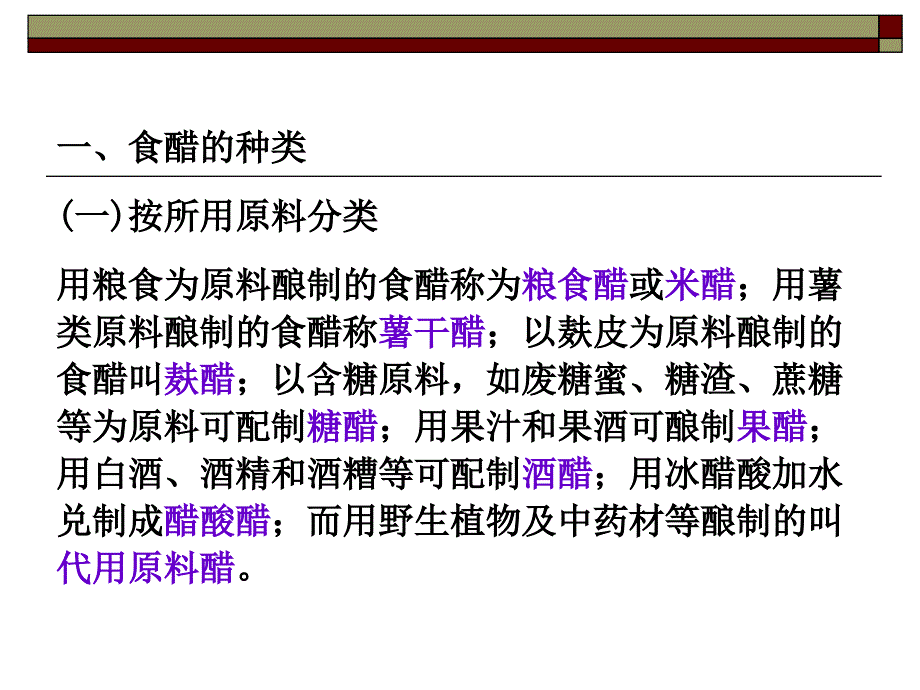 一、食醋的种类

(一)按所用原料分类

用粮食为原料酿制的食醋称为粮食醋或米醋；用薯类原料酿制的食醋称薯干醋；以麸皮为原料酿制的食醋叫麸醋；以含糖原料，如废糖蜜、糖渣、蔗糖等为原料可配制糖醋；用果汁和果酒可酿制果醋；用白酒、酒精和酒糟等可配制酒醋；用冰醋酸加水兑制成醋酸醋；而用野生植物及中药材等酿制的叫代用原料醋。